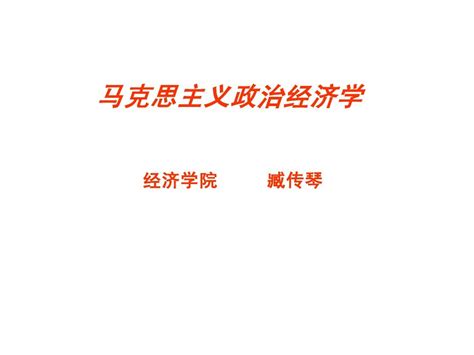 马克思主义政治经济学

经济学院　　臧传琴